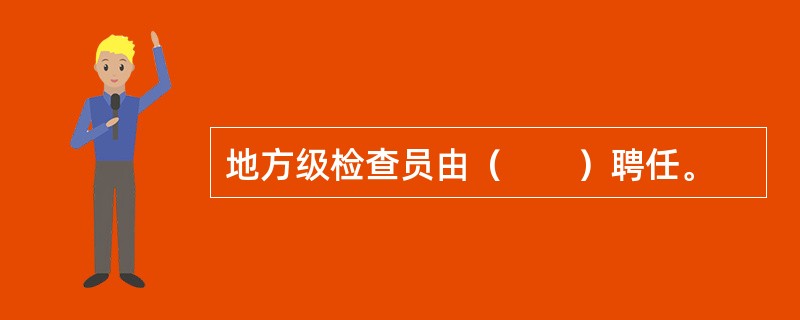 地方级检查员由（　　）聘任。